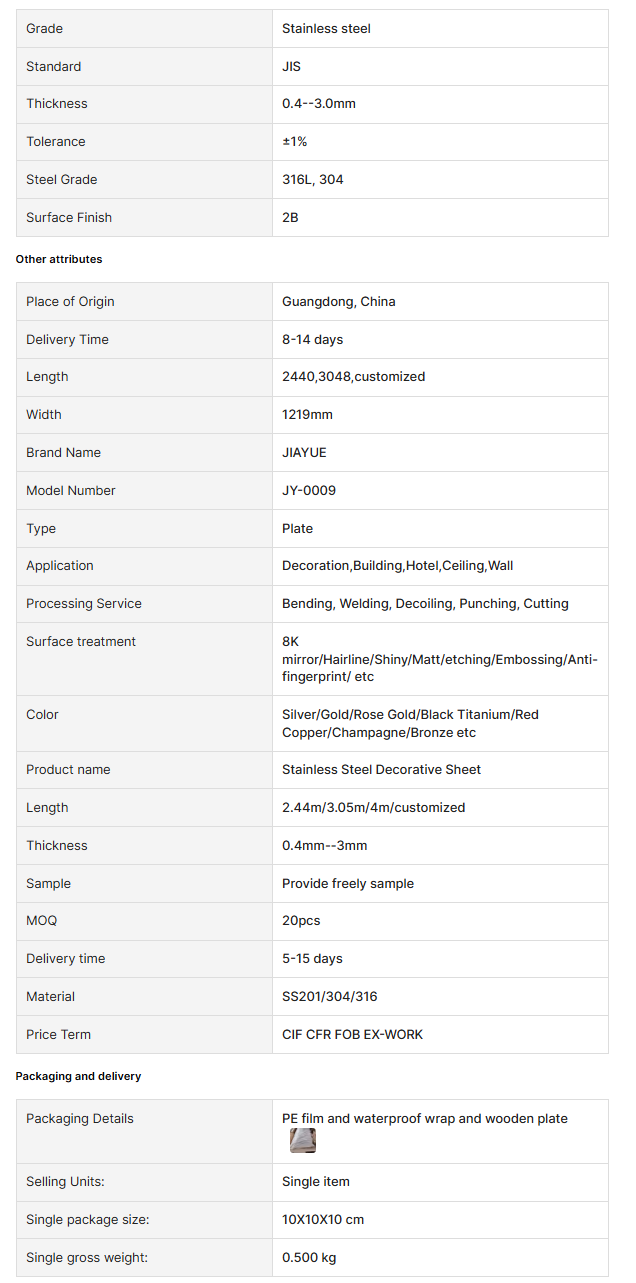 | Grade | Stainless steel |
|---|---|
| Standard | JIS |
| Thickness | 0.4--3.0mm |
| Tolerance | ±1% |
| Steel Grade | 316L, 304 |
| Surface Finish | 2B |

Other attributes

| Place of Origin | Guangdong, China |
|---|---|
| Delivery Time | 8-14 days |
| Length | 2440,3048,customized |
| Width | 1219mm |
| Brand Name | JIAYUE |
| Model Number | JY-0009 |
| Type | Plate |
| Application | Decoration,Building,Hotel,Ceiling,Wall |
| Processing Service | Bending, Welding, Decoiling, Punching, Cutting |
| Surface treatment | 8K mirror/Hairline/Shiny/Matt/etching/Embossing/Anti-fingerprint/ etc |
| Color | Silver/Gold/Rose Gold/Black Titanium/Red Copper/Champagne/Bronze etc |
| Product name | Stainless Steel Decorative Sheet |
| Length | 2.44m/3.05m/4m/customized |
| Thickness | 0.4mm--3mm |
| Sample | Provide freely sample |
| MOQ | 20pcs |
| Delivery time | 5-15 days |
| Material | SS201/304/316 |
| Price Term | CIF CFR FOB EX-WORK |

Packaging and delivery

| Packaging Details | PE film and waterproof wrap and wooden plate |
|---|---|
| Selling Units: | Single item |
| Single package size: | 10X10X10 cm |
| Single gross weight: | 0.500 kg |